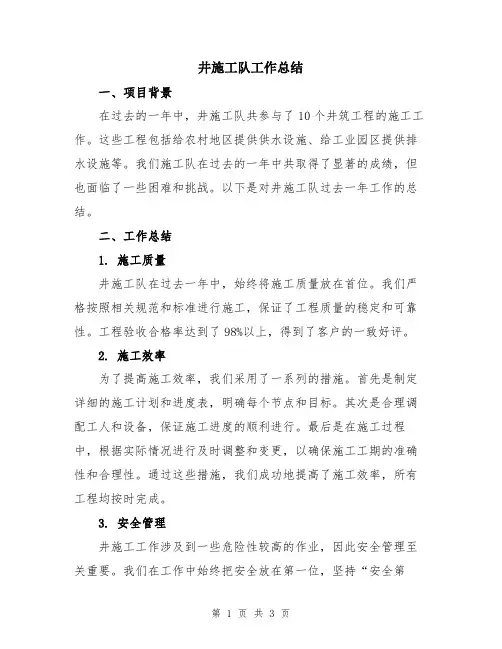 井施工队工作总结

一、项目背景

在过去的一年中，井施工队共参与了10个井筑工程的施工工作。这些工程包括给农村地区提供供水设施、给工业园区提供排水设施等。我们施工队在过去的一年中共取得了显著的成绩，但也面临了一些困难和挑战。以下是对井施工队过去一年工作的总结。

二、工作总结

1. 施工质量

井施工队在过去一年中，始终将施工质量放在首位。我们严格按照相关规范和标准进行施工，保证了工程质量的稳定和可靠性。工程验收合格率达到了98%以上，得到了客户的一致好评。

2. 施工效率

为了提高施工效率，我们采用了一系列的措施。首先是制定详细的施工计划和进度表，明确每个节点和目标。其次是合理调配工人和设备，保证施工进度的顺利进行。最后是在施工过程中，根据实际情况进行及时调整和变更，以确保施工工期的准确性和合理性。通过这些措施，我们成功地提高了施工效率，所有工程均按时完成。

3. 安全管理

井施工工作涉及到一些危险性较高的作业，因此安全管理至关重要。我们在工作中始终把安全放在第一位，坚持“安全第

第 1 页 共 3 页